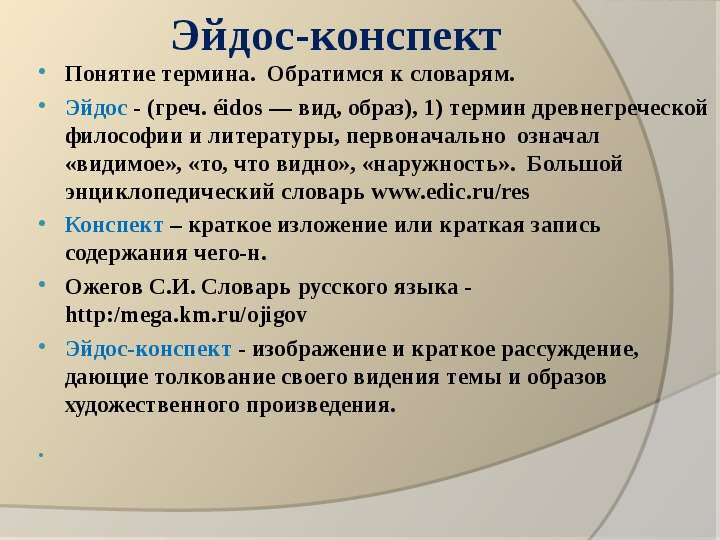 Эйдос-конспект

• Понятие термина. Обратимся к словарям.

• Эйдос - (греч. éidos — вид, образ), 1) термин древнегреческой философии и литературы, первоначально означал «видимое», «то, что видно», «наружность». Большой энциклопедический словарь www.edic.ru/res

• Конспект – краткое изложение или краткая запись содержания чего-н.

• Ожегов С.И. Словарь русского языка - http:/mega.km.ru/ojigov

• Эйдос-конспект - изображение и краткое рассуждение, дающие толкование своего видения темы и образов художественного произведения.

•